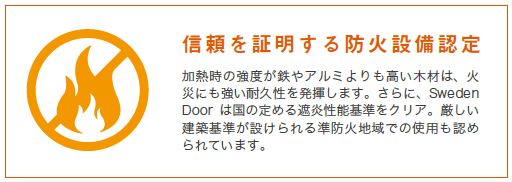 信頼を証明する防火設備認定

加熱時の強度が鉄やアルミよりも高い木材は、火災にも強い耐久性を発揮します。さらに、Sweden Door は国の定める遮炎性能基準をクリア。厳しい建築基準が設けられる準防火地域での使用も認められています。